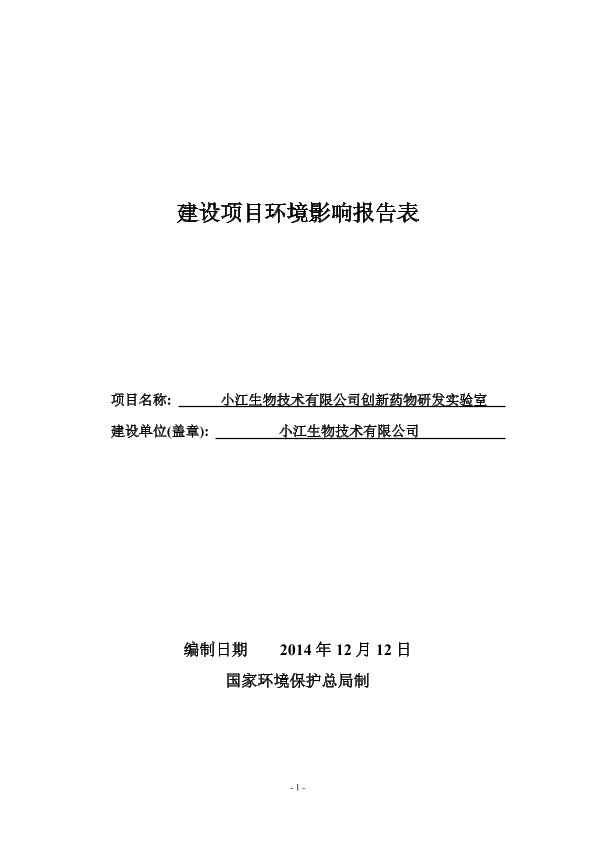 建设项目环境影响报告表

项目名称: 小江生物技术有限公司创新药物研发实验室

建设单位(盖章): 小江生物技术有限公司

编制日期 2014 年 12 月 12 日

国家环境保护总局制

- 1 -